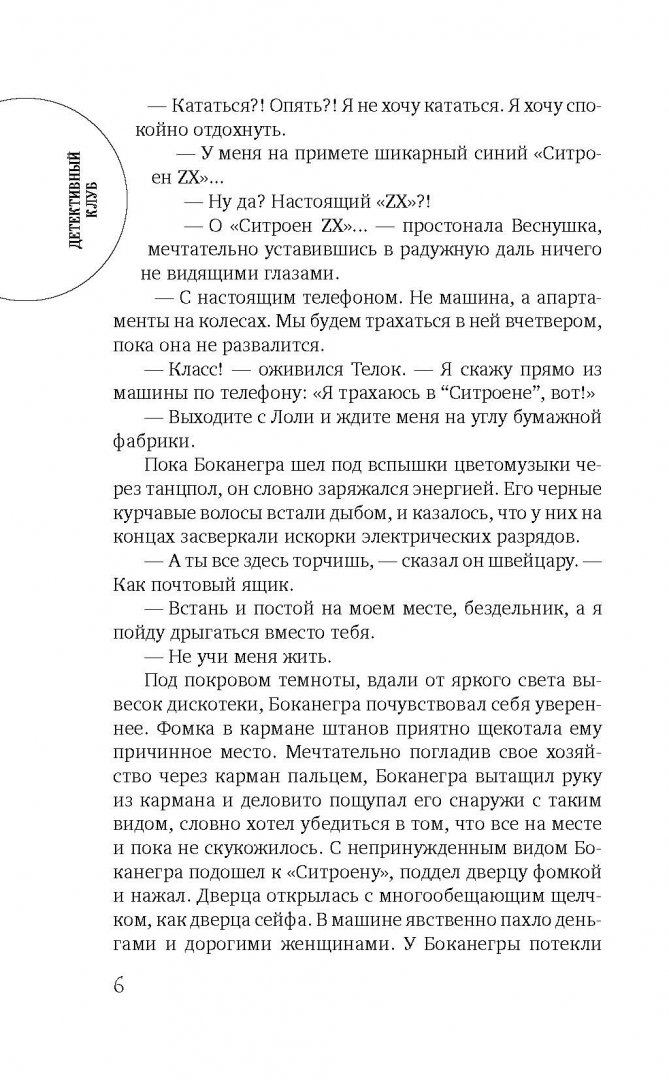 ДЕТЕКТИВНЫЙ КЛУБ

— Кататься?! Опять?! Я не хочу кататься. Я хочу спокойно отдохнуть.

— У меня на примете шикарный синий «Ситроен ZX»...

— Ну да? Настоящий «ZX»?!

— О «Ситроен ZX»... — простонала Веснушка, мечтательно уставившись в радужную даль ничего не видящими глазами.

— С настоящим телефоном. Не машина, а апартаменты на колесах. Мы будем трахаться в ней вчетвером, пока она не развалится.

— Класс! — оживился Телок. — Я скажу прямо из машины по телефону: «Я трахаюсь в “Ситроене”, вот!»

— Выходите с Лоли и ждите меня на углу бумажной фабрики.

Пока Боканегра шел под вспышки цветомузыки через танцпол, он словно заряжался энергией. Его черные курчавые волосы встали дыбом, и казалось, что у них на концах засверкали искорки электрических разрядов.

— А ты все здесь торчишь, — сказал он швейцару. — Как почтовый ящик.

— Встань и постой на моем месте, бездельник, а я пойду дрыгаться вместо тебя.

— Не учи меня жить.

Под покровом темноты, вдали от яркого света вывесок дискотеки, Боканегра почувствовал себя увереннее. Фомка в кармане штанов приятно щекотала ему причинное место. Мечтательно погладив свое хозяйство через карман пальцем, Боканегра вытащил руку из кармана и деловито пощупал его снаружи с таким видом, словно хотел убедиться в том, что все на месте и пока не скукожилось. С непринужденным видом Боканегра подошел к «Ситроену», поддел дверцу фомкой и нажал. Дверца открылась с многообещающим щелчком, как дверца сейфа. В машине явственно пахло деньгами и дорогими женщинами. У Боканегры потекли

6